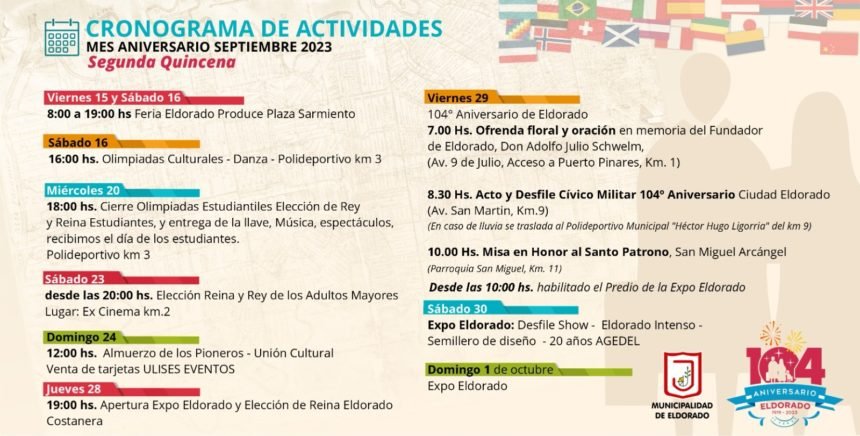 CRONOGRAMA DE ACTIVIDADES
MES ANIVERSARIO SEPTIEMBRE 2023
Segunda Quincena

Viernes 15 y Sábado 16
8:00 a 19:00 hs Feria Eldorado Produce Plaza Sarmiento

Sábado 16
16:00 hs. Olimpiadas Culturales - Danza - Polideportivo km 3

Miércoles 20
18:00 hs. Cierre Olimpiadas Estudiantiles Elección de Rey y Reina Estudiantes, y entrega de la llave, Música, espectáculos, recibimos el día de los estudiantes.
Polideportivo km 3

Sábado 23
desde las 20:00 hs. Elección Reina y Rey de los Adultos Mayores
Lugar: Ex Cinema km.2

Domingo 24
12:00 hs. Almuerzo de los Pioneros - Unión Cultural
Venta de tarjetas ULISES EVENTOS

Jueves 28
19:00 hs. Apertura Expo Eldorado y Elección de Reina Eldorado
Costanera

Viernes 29
104° Aniversario de Eldorado
7.00 Hs. Ofrenda floral y oración en memoria del Fundador de Eldorado, Don Adolfo Julio Schwelm,
(Av. 9 de Julio, Acceso a Puerto Pinares, Km. 1)

8.30 Hs. Acto y Desfile Cívico Militar 104° Aniversario Ciudad Eldorado
(Av. San Martin, Km.9)
(En caso de lluvia se traslada al Polideportivo Municipal "Héctor Hugo Ligorria" del km 9)

10.00 Hs. Misa en Honor al Santo Patrono, San Miguel Arcángel
(Parroquia San Miguel, Km. 11)

Desde las 10:00 hs. habilitado el Predio de la Expo Eldorado

Sábado 30
Expo Eldorado: Desfile Show - Eldorado Intenso - Semillero de diseño - 20 años AGEDEL

Domingo 1 de octubre
Expo Eldorado

MUNICIPALIDAD DE ELDORADO

104 ANIVERSARIO
ELDORADO
1919 - 2023